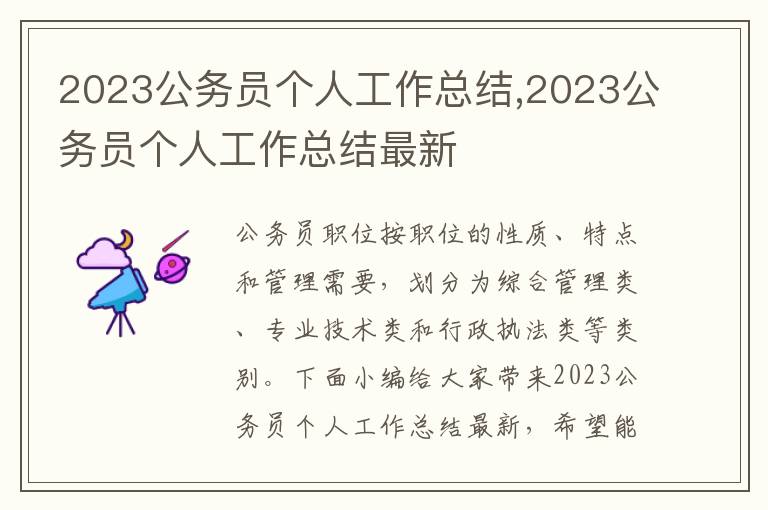 2023公务员个人工作总结,2023公务员个人工作总结最新

公务员职位按职位的性质、特点和管理需要，划分为综合管理类、专业技术类和行政执法类等类别。下面小编给大家带来2023公务员个人工作总结最新，希望能